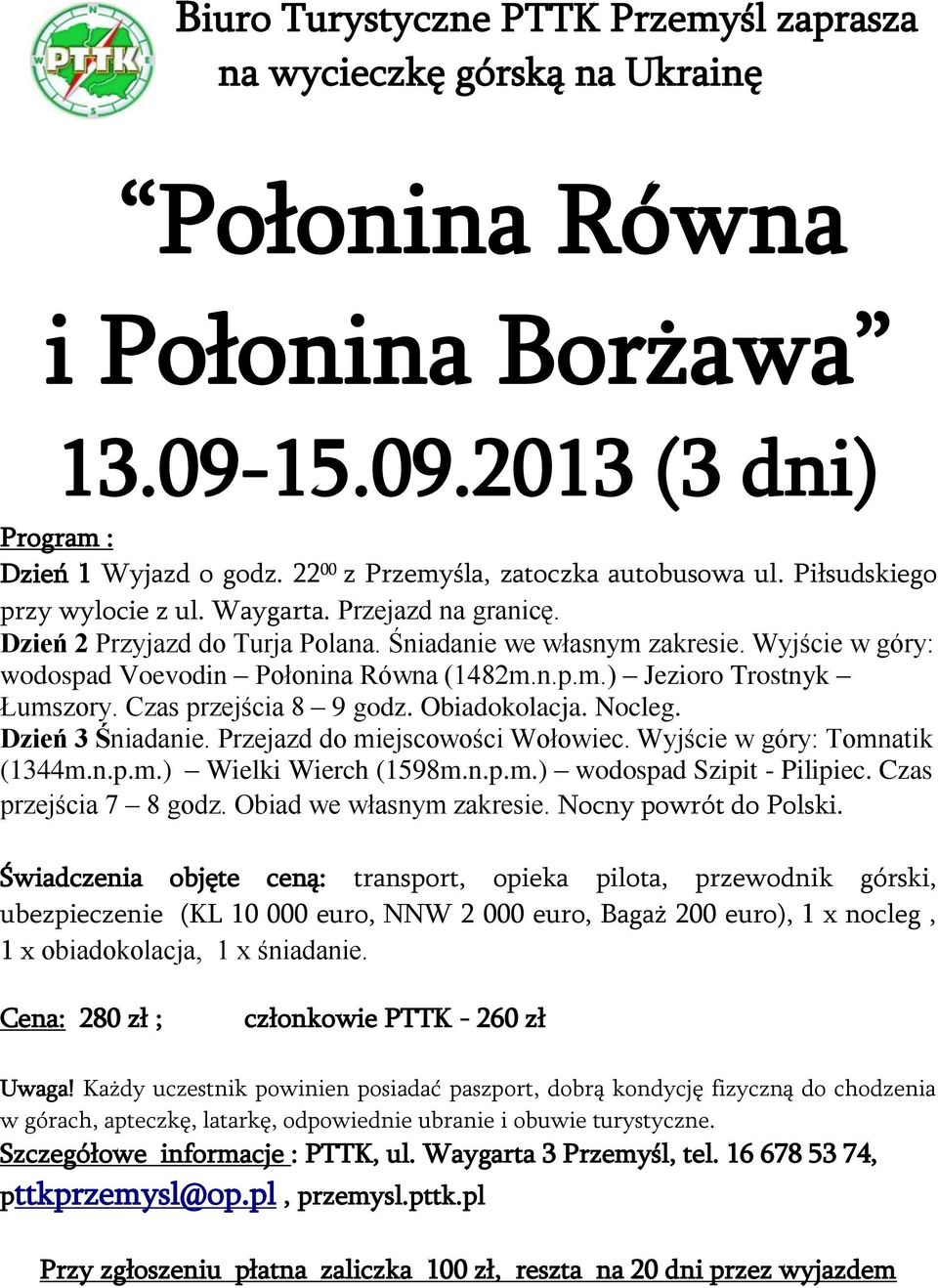 PTTK

Biuro Turystyczne PTTK Przemyśl zaprasza na wycieczkę górską na Ukrainę

“Połonina Równa i Połonina Borżawa”

13.09-15.09.2013 (3 dni)

Program :
Dzień 1 Wyjazd o godz. $22^{00}$ z Przemyśla, zatoczka autobusowa ul. Piłsudskiego przy wylocie z ul. Waygarta. Przejazd na granicę.
Dzień 2 Przyjazd do Turja Polana. Śniadanie we własnym zakresie. Wyjście w góry: wodospad Voevodin – Połonina Równa (1482m.n.p.m.) – Jezioro Trostnyk – Łumszory. Czas przejścia 8 – 9 godz. Obiadokolacja. Nocleg.
Dzień 3 Śniadanie. Przejazd do miejscowości Wołowiec. Wyjście w góry: Tomnatik (1344m.n.p.m.) – Wielki Wierch (1598m.n.p.m.) – wodospad Szipit - Pilipiec. Czas przejścia 7 – 8 godz. Obiad we własnym zakresie. Nocny powrót do Polski.

Świadczenia objęte ceną: transport, opieka pilota, przewodnik górski, ubezpieczenie (KL 10 000 euro, NNW 2 000 euro, Bagaż 200 euro), 1 x nocleg , 1 x obiadokolacja, 1 x śniadanie.

Cena: 280 zł ; członkowie PTTK - 260 zł

Uwaga! Każdy uczestnik powinien posiadać paszport, dobrą kondycję fizyczną do chodzenia w górach, apteczkę, latarkę, odpowiednie ubranie i obuwie turystyczne.
Szczegółowe informacje : PTTK, ul. Waygarta 3 Przemyśl, tel. 16 678 53 74, pttkprzemysl@op.pl , przemysl.pttk.pl

Przy zgłoszeniu płatna zaliczka 100 zł, reszta na 20 dni przez wyjazdem